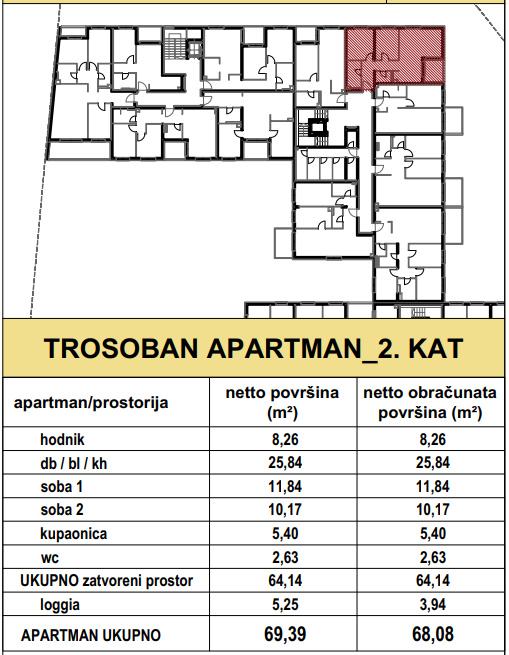 TROSOBAN APARTMAN_2. KAT

| apartman/prostorija | netto površina (m²) | netto obračunata površina (m²) |
|---|---|---|
| hodnik | 8,26 | 8,26 |
| db / bl / kh | 25,84 | 25,84 |
| soba 1 | 11,84 | 11,84 |
| soba 2 | 10,17 | 10,17 |
| kupaonica | 5,40 | 5,40 |
| wc | 2,63 | 2,63 |
| UKUPNO zatvoreni prostor | 64,14 | 64,14 |
| loggia | 5,25 | 3,94 |
| APARTMAN UKUPNO | 69,39 | 68,08 |